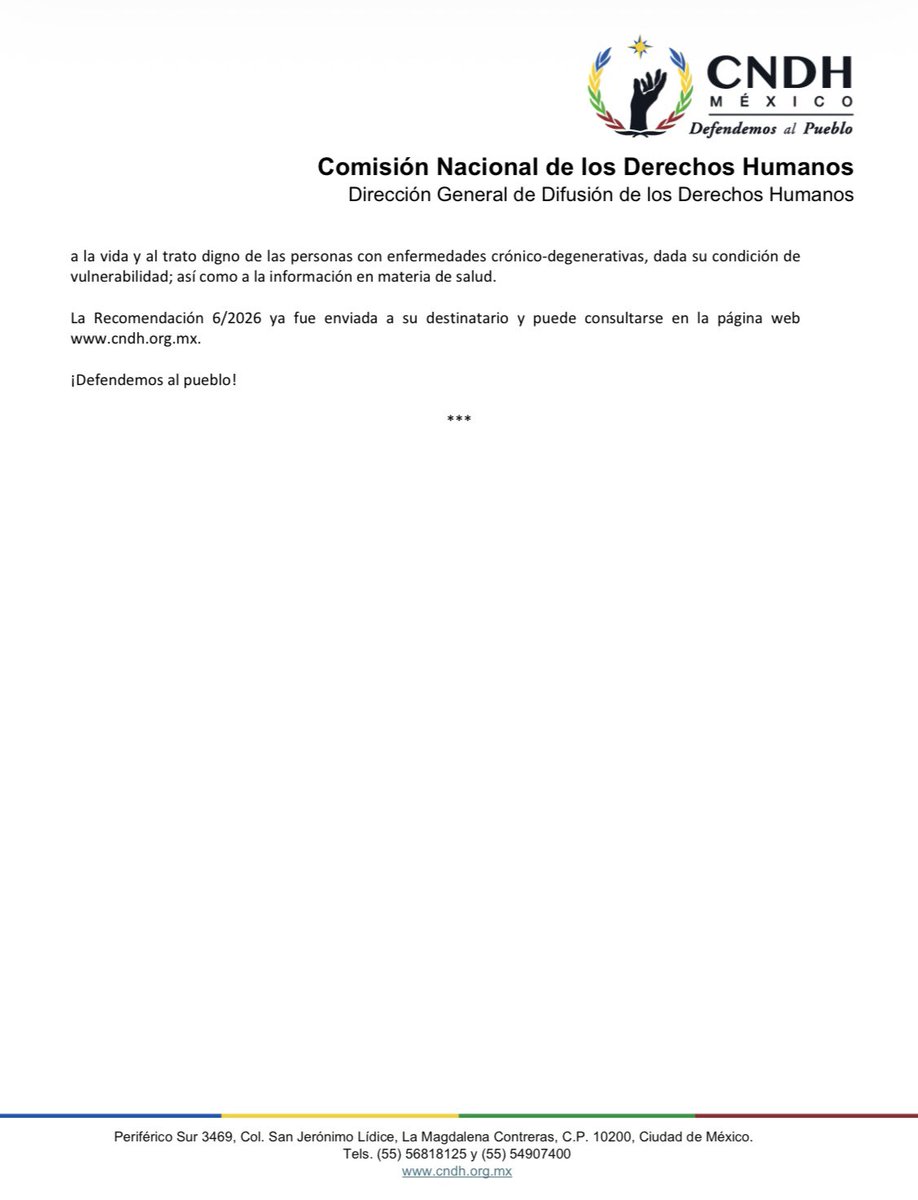 CNDH
MÉXICO
Defendemos al Pueblo

Comisión Nacional de los Derechos Humanos
Dirección General de Difusión de los Derechos Humanos

a la vida y al trato digno de las personas con enfermedades crónico-degenerativas, dada su condición de vulnerabilidad; así como a la información en materia de salud.

La Recomendación 6/2026 ya fue enviada a su destinatario y puede consultarse en la página web www.cndh.org.mx.

¡Defendemos al pueblo!

***

Periférico Sur 3469, Col. San Jerónimo Lídice, La Magdalena Contreras, C.P. 10200, Ciudad de México.
Tels. (55) 56818125 y (55) 54907400
www.cndh.org.mx